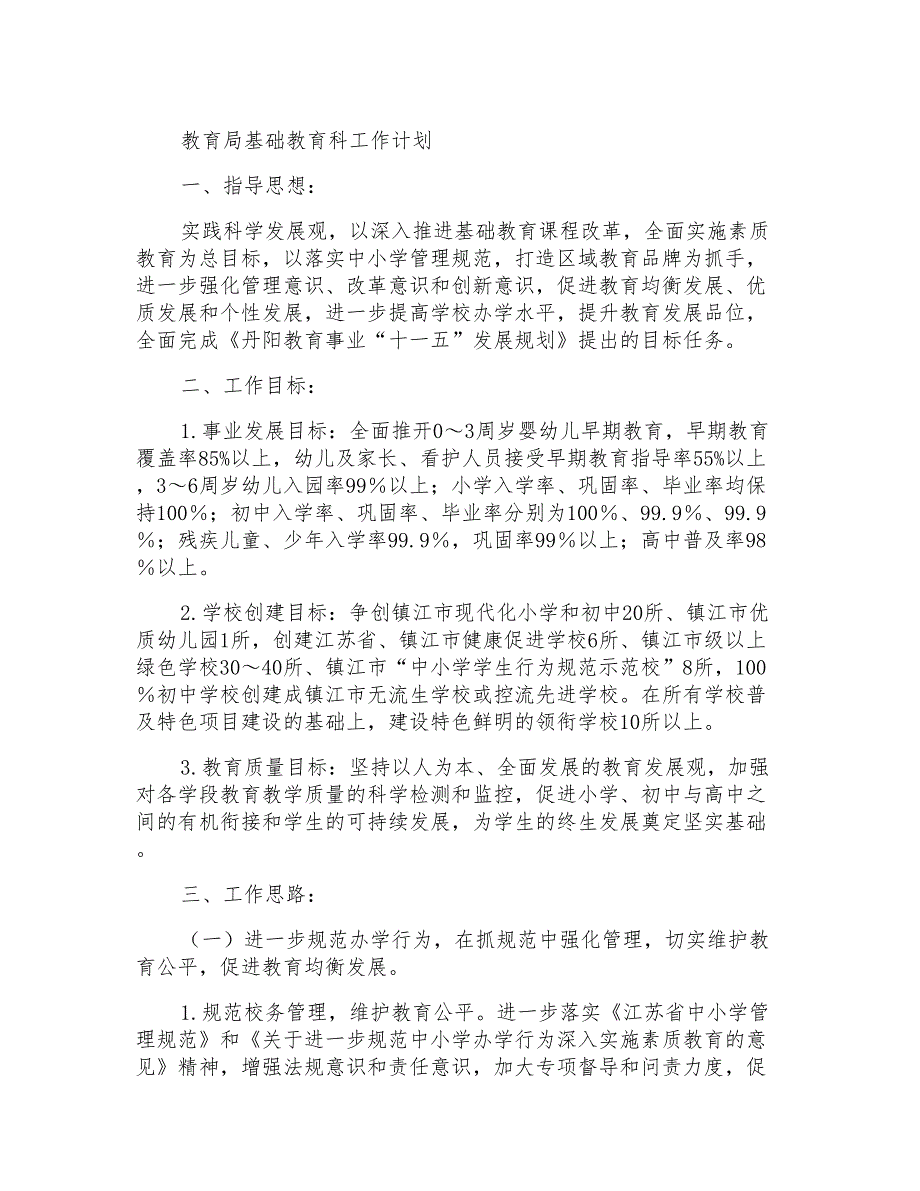 教育局基础教育科工作计划

一、指导思想：

实践科学发展观，以深入推进基础教育课程改革，全面实施素质教育为总目标，以落实中小学管理规范，打造区域教育品牌为抓手，进一步强化管理意识、改革意识和创新意识，促进教育均衡发展、优质发展和个性发展，进一步提高学校办学水平，提升教育发展品位，全面完成《丹阳教育事业“十一五”发展规划》提出的目标任务。

二、工作目标：

1.事业发展目标：全面推开0～3周岁婴幼儿早期教育，早期教育覆盖率85%以上，幼儿及家长、看护人员接受早期教育指导率55%以上，3～6周岁幼儿入园率99%以上；小学入学率、巩固率、毕业率均保持100%；初中入学率、巩固率、毕业率分别为100%、99.9%、99.9%；残疾儿童、少年入学率99.9%，巩固率99%以上；高中普及率98%以上。

2.学校创建目标：争创镇江市现代化小学和初中20所、镇江市优质幼儿园1所，创建江苏省、镇江市健康促进学校6所、镇江市级以上绿色学校30～40所、镇江市“中小学学生行为规范示范校”8所，100%初中学校创建成镇江市无流生学校或控流先进学校。在所有学校普及特色项目建设的基础上，建设特色鲜明的领衔学校10所以上。

3.教育质量目标：坚持以人为本、全面发展的教育发展观，加强对各学段教育教学质量的科学检测和监控，促进小学、初中与高中之间的有机衔接和学生的可持续发展，为学生的终生发展奠定坚实基础。

三、工作思路：

（一）进一步规范办学行为，在抓规范中强化管理，切实维护教育公平，促进教育均衡发展。

1.规范校务管理，维护教育公平。进一步落实《江苏省中小学管理规范》和《关于进一步规范中小学办学行为深入实施素质教育的意见》精神，增强法规意识和责任意识，加大专项督导和问责力度，促